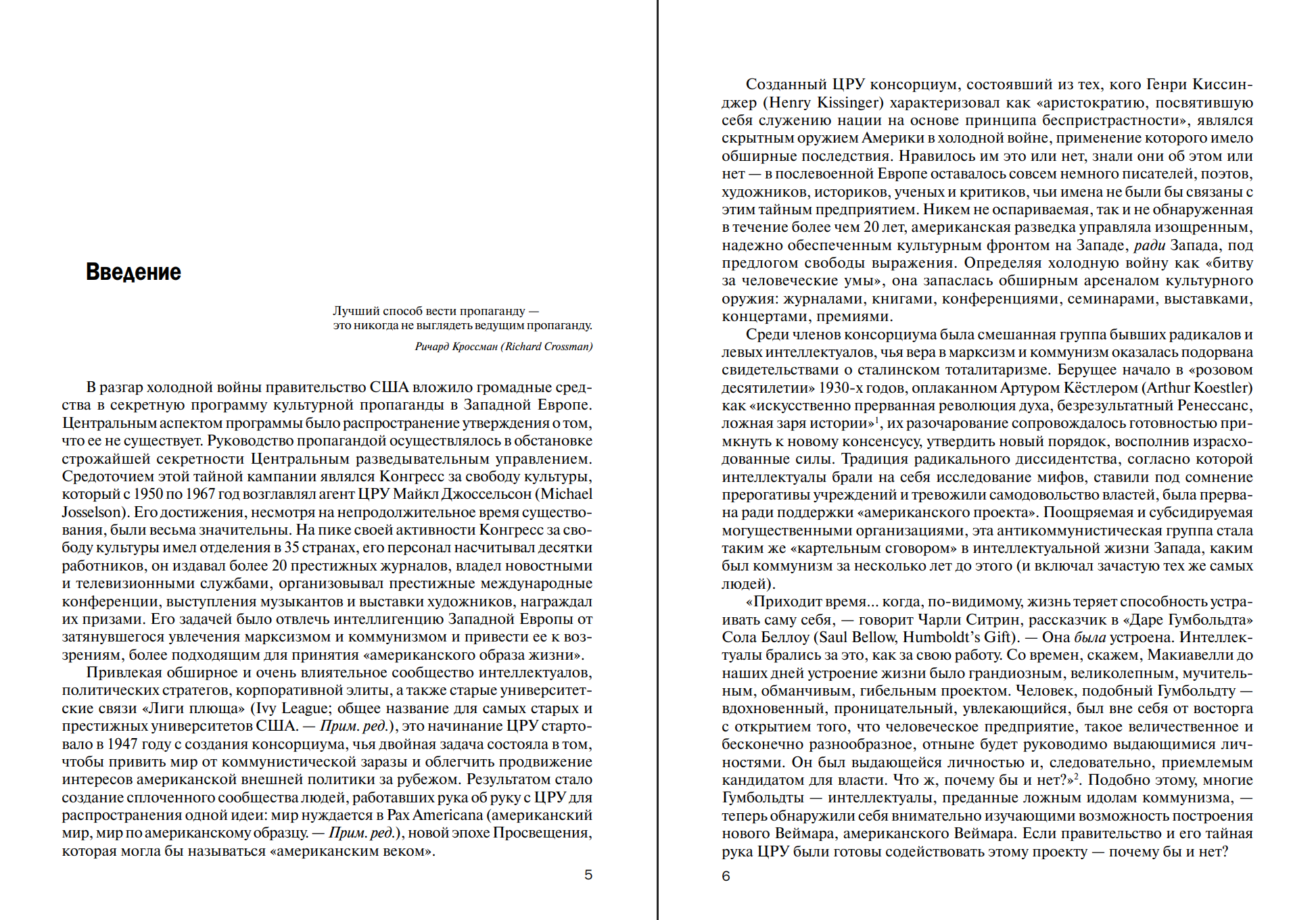 Введение

Лучший способ вести пропаганду — это никогда не выглядеть ведущим пропаганду.

Ричард Кроссман (Richard Crossman)

В разгар холодной войны правительство США вложило громадные средства в секретную программу культурной пропаганды в Западной Европе. Центральным аспектом программы было распространение утверждения о том, что ее не существует. Руководство пропагандой осуществлялось в обстановке строжайшей секретности Центральным разведывательным управлением. Средоточием этой тайной кампании являлся Конгресс за свободу культуры, который с 1950 по 1967 год возглавлял агент ЦРУ Майкл Джоссельсон (Michael Josselson). Его достижения, несмотря на непродолжительное время существования, были весьма значительны. На пике своей активности Конгресс за свободу культуры имел отделения в 35 странах, его персонал насчитывал десятки работников, он издавал более 20 престижных журналов, владел новостными и телевизионными службами, организовывал престижные международные конференции, выступления музыкантов и выставки художников, награждал их призами. Его задачей было отвлечь интеллигенцию Западной Европы от затянувшегося увлечения марксизмом и коммунизмом и привести ее к воззрениям, более подходящим для принятия «американского образа жизни».

Привлекая обширное и очень влиятельное сообщество интеллектуалов, политических стратегов, корпоративной элиты, а также старые университетские связи «Лиги плюща» (Ivy League; общее название для самых старых и престижных университетов США. — Прим. ред.), это начинание ЦРУ стартовало в 1947 году с создания консорциума, чья двойная задача состояла в том, чтобы привить мир от коммунистической заразы и облегчить продвижение интересов американской внешней политики за рубежом. Результатом стало создание сплоченного сообщества людей, работавших рука об руку с ЦРУ для распространения одной идеи: мир нуждается в Pax Americana (американский мир, мир по американскому образцу. — Прим. ред.), новой эпохе Просвещения, которая могла бы называться «американским веком».

5

Созданный ЦРУ консорциум, состоявший из тех, кого Генри Киссинджер (Henry Kissinger) характеризовал как «аристократию, посвятившую себя служению нации на основе принципа беспристрастности», являлся скрытным оружием Америки в холодной войне, применение которого имело обширные последствия. Нравилось им это или нет, знали они об этом или нет — в послевоенной Европе оставалось совсем немного писателей, поэтов, художников, историков, ученых и критиков, чьи имена не были бы связаны с этим тайным предприятием. Никем не оспариваемая, так и не обнаруженная в течение более чем 20 лет, американская разведка управляла изощренным, надежно обеспеченным культурным фронтом на Западе, ради Запада, под предлогом свободы выражения. Определяя холодную войну как «битву за человеческие умы», она запаслась обширным арсеналом культурного оружия: журналами, книгами, конференциями, семинарами, выставками, концертами, премиями.

Среди членов консорциума была смешанная группа бывших радикалов и левых интеллектуалов, чья вера в марксизм и коммунизм оказалась подорвана свидетельствами о сталинском тоталитаризме. Берущее начало в «розовом десятилетии» 1930-х годов, оплаканном Артуром Кёстлером (Arthur Koestler) как «искусственно прерванная революция духа, безрезультатный Ренессанс, ложная заря истории»$^1$, их разочарование сопровождалось готовностью примкнуть к новому консенсусу, утвердить новый порядок, восполнив израсходованные силы. Традиция радикального диссидентства, согласно которой интеллектуалы брали на себя исследование мифов, ставили под сомнение прерогативы учреждений и тревожили самодовольство властей, была прервана ради поддержки «американского проекта». Поощряемая и субсидируемая могущественными организациями, эта антикоммунистическая группа стала таким же «картельным сговором» в интеллектуальной жизни Запада, каким был коммунизм за несколько лет до этого (и включал зачастую тех же самых людей).

«Приходит время... когда, по-видимому, жизнь теряет способность устраивать саму себя, — говорит Чарли Ситрин, рассказчик в «Даре Гумбольдта» Сола Беллоу (Saul Bellow, Humboldt's Gift). — Она была устроена. Интеллектуалы брались за это, как за свою работу. Со времен, скажем, Макиавелли до наших дней устроение жизни было грандиозным, великолепным, мучительным, обманчивым, гибельным проектом. Человек, подобный Гумбольдту — вдохновенный, проницательный, увлекающийся, был вне себя от восторга с открытием того, что человеческое предприятие, такое величественное и бесконечно разнообразное, отныне будет руководимо выдающимися личностями. Он был выдающейся личностью и, следовательно, приемлемым кандидатом для власти. Что ж, почему бы и нет?»$^2$. Подобно этому, многие Гумбольдты — интеллектуалы, преданные ложным идолам коммунизма, — теперь обнаружили себя внимательно изучающими возможность построения нового Веймара, американского Веймара. Если правительство и его тайная рука ЦРУ были готовы содействовать этому проекту — почему бы и нет?

6